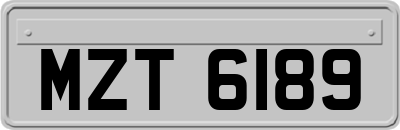 MZT 6189